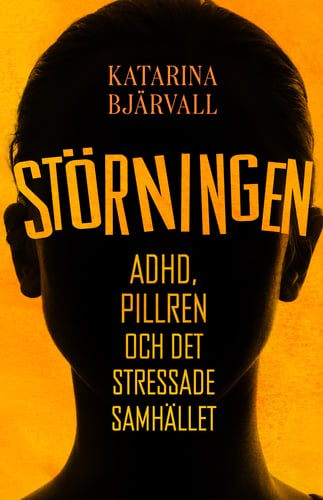 KATARINA
BJÄRVALL

STÖRNINGEN

ADHD,
PILLREN
OCH DET
STRESSADE
SAMHÄLLET